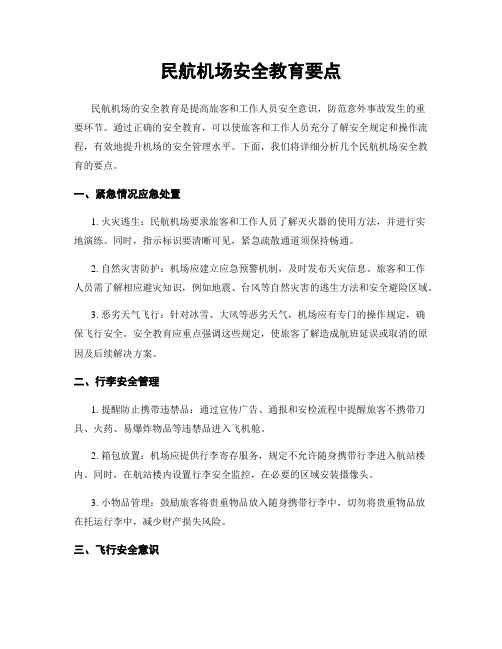 民航机场安全教育要点

民航机场的安全教育是提高旅客和工作人员安全意识，防范意外事故发生的重要环节。通过正确的安全教育，可以使旅客和工作人员充分了解安全规定和操作流程，有效地提升机场的安全管理水平。下面，我们将详细分析几个民航机场安全教育的要点。

一、紧急情况应急处置

1. 火灾逃生：民航机场要求旅客和工作人员了解灭火器的使用方法，并进行实地演练。同时，指示标识要清晰可见，紧急疏散通道须保持畅通。

2. 自然灾害防护：机场应建立应急预警机制，及时发布天灾信息。旅客和工作人员需了解相应避灾知识，例如地震、台风等自然灾害的逃生方法和安全避险区域。

3. 恶劣天气飞行：针对冰雪、大风等恶劣天气，机场应有专门的操作规定，确保飞行安全。安全教育应重点强调这些规定，使旅客了解造成航班延误或取消的原因及后续解决方案。

二、行李安全管理

1. 提醒防止携带违禁品：通过宣传广告、通报和安检流程中提醒旅客不携带刀具、火药、易爆炸物品等违禁品进入飞机舱。

2. 箱包放置：机场应提供行李寄存服务，规定不允许随身携带行李进入航站楼内。同时，在航站楼内设置行李安全监控，在必要的区域安装摄像头。

3. 小物品管理：鼓励旅客将贵重物品放入随身携带行李中，切勿将贵重物品放在托运行李中，减少财产损失风险。

三、飞行安全意识